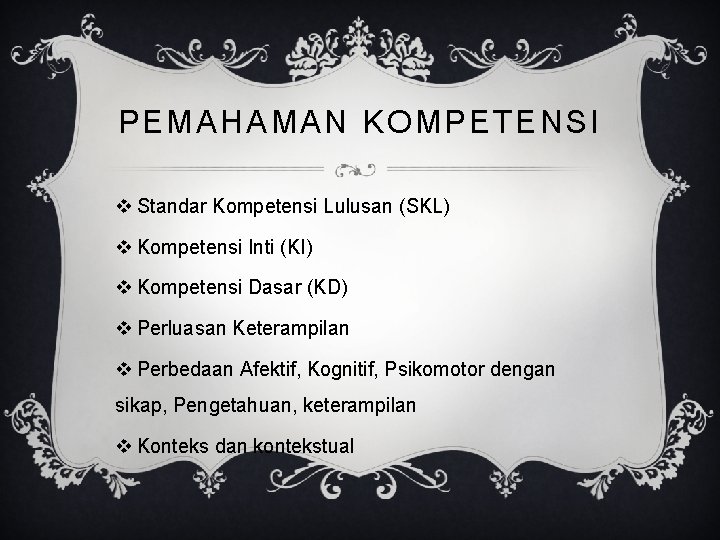 PEMAHAMAN KOMPETENSI

❖ Standar Kompetensi Lulusan (SKL)

❖ Kompetensi Inti (KI)

❖ Kompetensi Dasar (KD)

❖ Perluasan Keterampilan

❖ Perbedaan Afektif, Kognitif, Psikomotor dengan sikap, Pengetahuan, keterampilan

❖ Konteks dan kontekstual